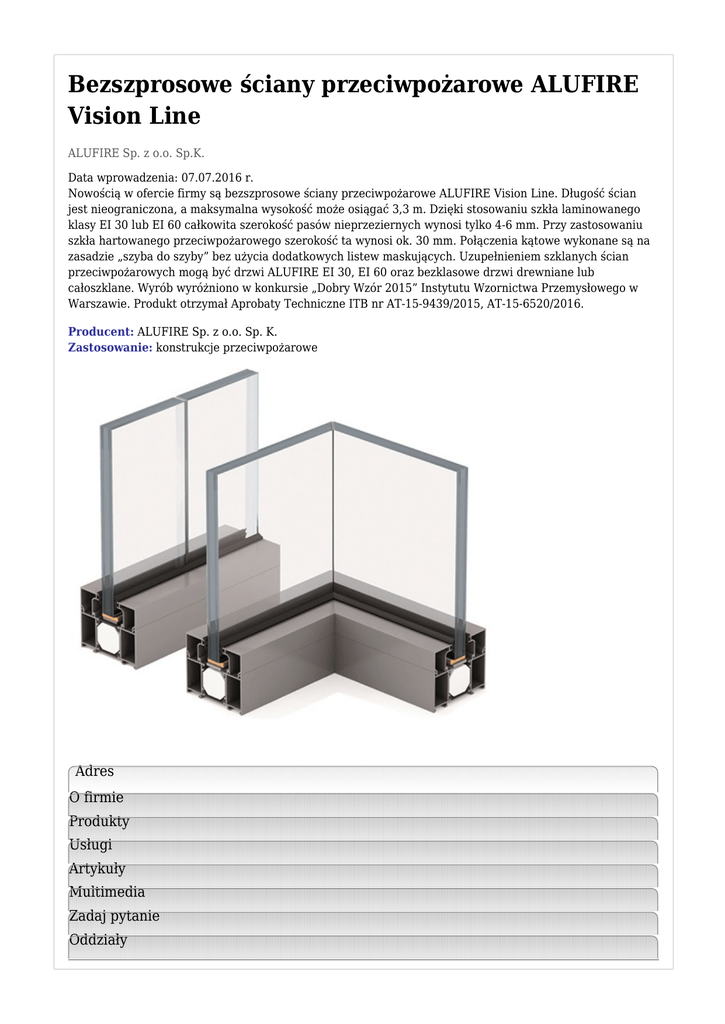 Bezszprosowe ściany przeciwpożarowe ALUFIRE Vision Line

ALUFIRE Sp. z o.o. Sp.K.

Data wprowadzenia: 07.07.2016 r.
Nowością w ofercie firmy są bezszprosowe ściany przeciwpożarowe ALUFIRE Vision Line. Długość ścian jest nieograniczona, a maksymalna wysokość może osiągać 3,3 m. Dzięki stosowaniu szkła laminowanego klasy EI 30 lub EI 60 całkowita szerokość pasów nieprzeziernych wynosi tylko 4-6 mm. Przy zastosowaniu szkła hartowanego przeciwpożarowego szerokość ta wynosi ok. 30 mm. Połączenia kątowe wykonane są na zasadzie „szyba do szyby” bez użycia dodatkowych listew maskujących. Uzupełnieniem szklanych ścian przeciwpożarowych mogą być drzwi ALUFIRE EI 30, EI 60 oraz bezklasowe drzwi drewniane lub całoszklane. Wyrób wyróżniono w konkursie „Dobry Wzór 2015” Instytutu Wzornictwa Przemysłowego w Warszawie. Produkt otrzymał Aprobaty Techniczne ITB nr AT-15-9439/2015, AT-15-6520/2016.

Producent: ALUFIRE Sp. z o.o. Sp. K.
Zastosowanie: konstrukcje przeciwpożarowe

Adres
O firmie
Produkty
Usługi
Artykuły
Multimedia
Zadaj pytanie
Oddziały